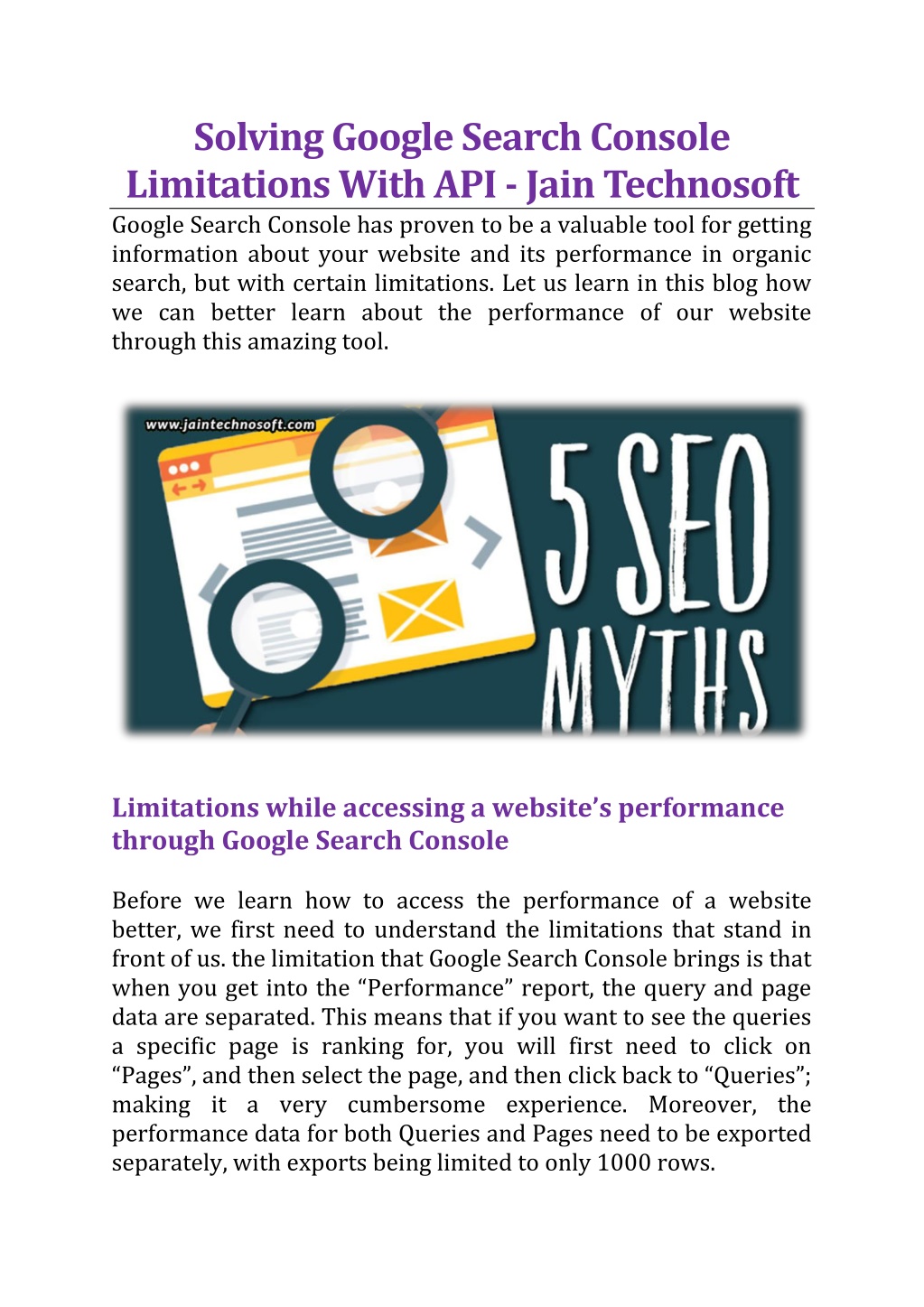 Solving Google Search Console Limitations With API - Jain Technosoft

Google Search Console has proven to be a valuable tool for getting information about your website and its performance in organic search, but with certain limitations. Let us learn in this blog how we can better learn about the performance of our website through this amazing tool.

www.jaintechnosoft.com

5 SEO MYTHS

Limitations while accessing a website's performance through Google Search Console

Before we learn how to access the performance of a website better, we first need to understand the limitations that stand in front of us. the limitation that Google Search Console brings is that when you get into the "Performance" report, the query and page data are separated. This means that if you want to see the queries a specific page is ranking for, you will first need to click on "Pages", and then select the page, and then click back to "Queries"; making it a very cumbersome experience. Moreover, the performance data for both Queries and Pages need to be exported separately, with exports being limited to only 1000 rows.